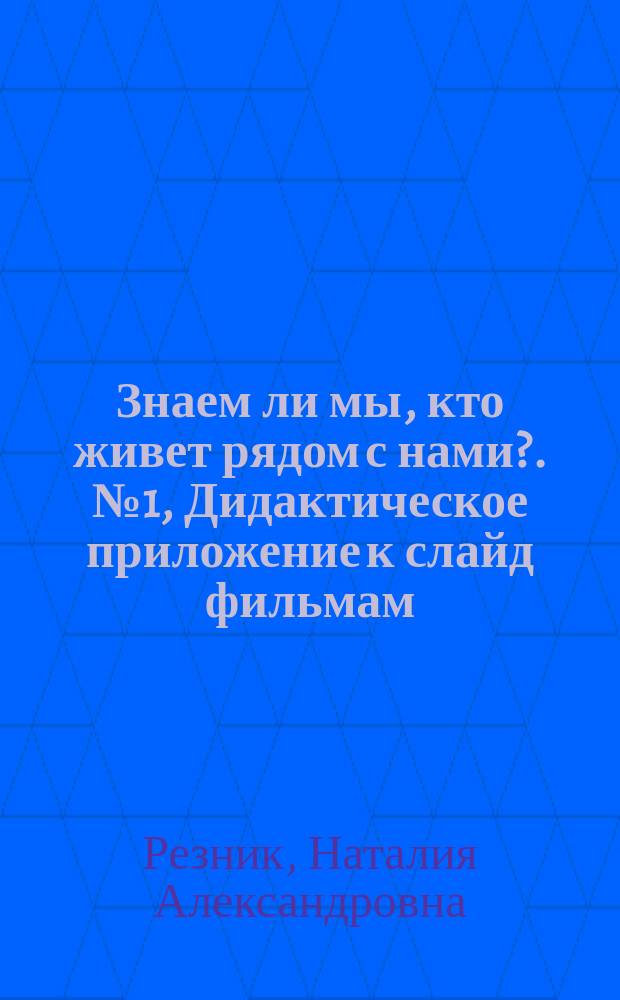 Знаем ли мы, кто живет рядом с нами?. №1, Дидактическое приложение к слайд фильмам

Резник, Наталия Александровна